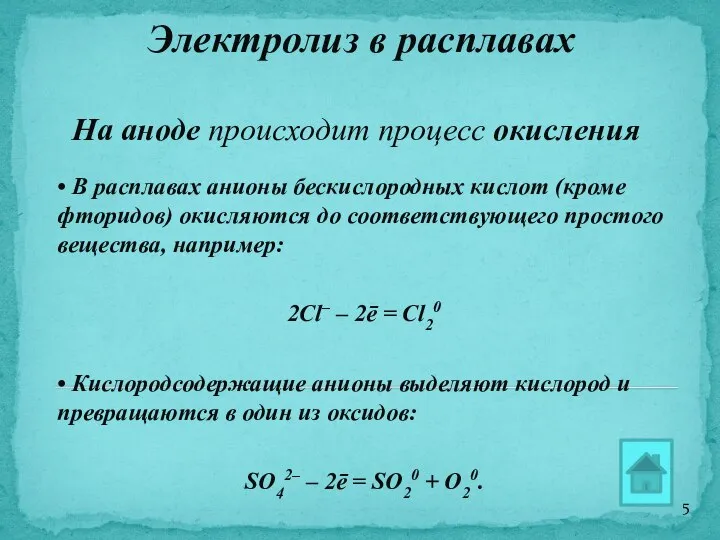 Электролиз в расплавах

На аноде происходит процесс окисления

• В расплавах анионы бескислородных кислот (кроме фторидов) окисляются до соответствующего простого вещества, например:

$2Cl^{-} - 2\bar{e} = Cl_2^0$

• Кислородсодержащие анионы выделяют кислород и превращаются в один из оксидов:

$SO_4^{2-} - 2\bar{e} = SO_2^0 + O_2^0$.

5